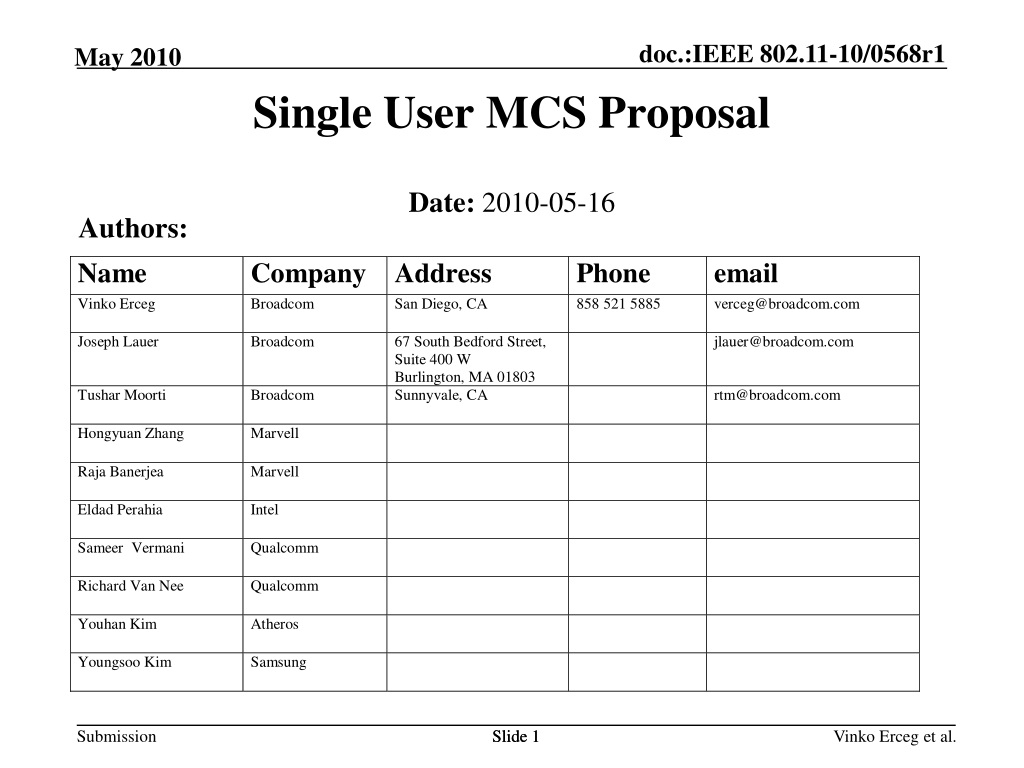 May 2010

doc.:IEEE 802.11-10/0568r1

Single User MCS Proposal

Date: 2010-05-16

Authors:

| Name | Company | Address | Phone | email |
|---|---|---|---|---|
| Vinko Erceg | Broadcom | San Diego, CA | 858 521 5885 | verceg@broadcom.com |
| Joseph Lauer | Broadcom | 67 South Bedford Street, Suite 400 W Burlington, MA 01803 | | jlauer@broadcom.com |
| Tushar Moorti | Broadcom | Sunnyvale, CA | | rtm@broadcom.com |
| Hongyuan Zhang | Marvell | | | |
| Raja Banerjea | Marvell | | | |
| Eldad Perahia | Intel | | | |
| Sameer Vermani | Qualcomm | | | |
| Richard Van Nee | Qualcomm | | | |
| Youhan Kim | Atheros | | | |
| Youngsoo Kim | Samsung | | | |

Submission

Slide 1

Vinko Erceg et al.